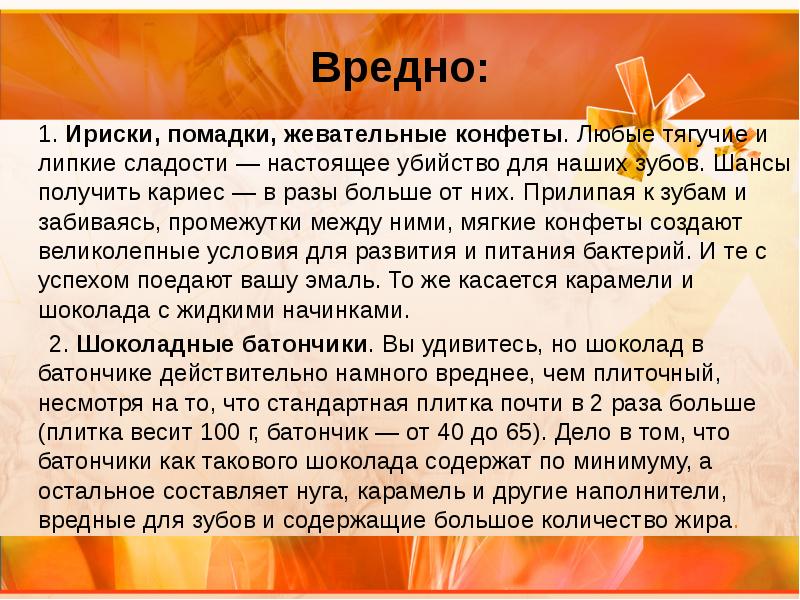 Вредно:

1. Ириски, помадки, жевательные конфеты. Любые тягучие и липкие сладости — настоящее убийство для наших зубов. Шансы получить кариес — в разы больше от них. Прилипая к зубам и забиваясь, промежутки между ними, мягкие конфеты создают великолепные условия для развития и питания бактерий. И те с успехом поедают вашу эмаль. То же касается карамели и шоколада с жидкими начинками.

2. Шоколадные батончики. Вы удивитесь, но шоколад в батончике действительно намного вреднее, чем плиточный, несмотря на то, что стандартная плитка почти в 2 раза больше (плитка весит 100 г, батончик — от 40 до 65). Дело в том, что батончики как такового шоколада содержат по минимуму, а остальное составляет нуга, карамель и другие наполнители, вредные для зубов и содержащие большое количество жира.